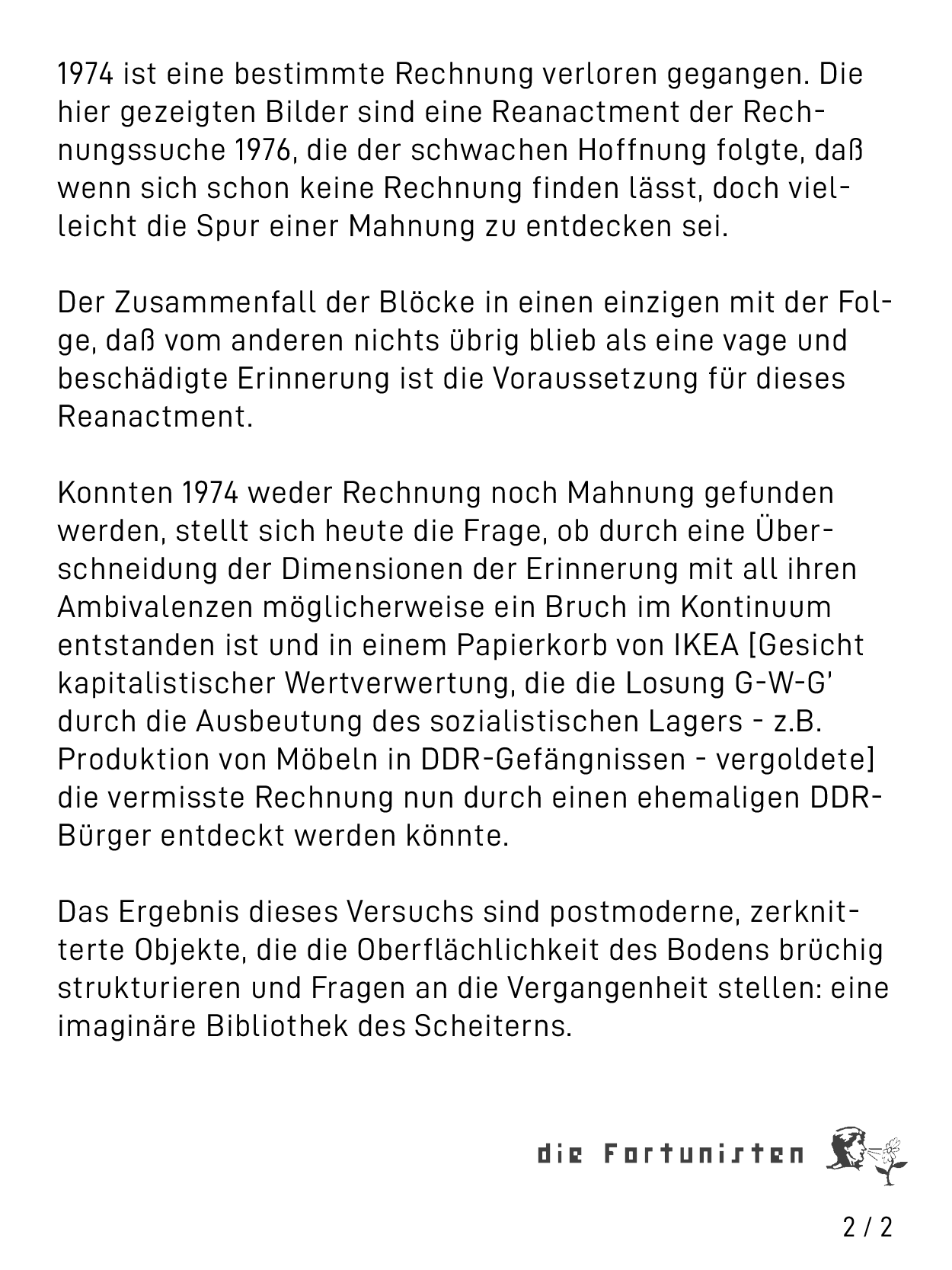 1974 ist eine bestimmte Rechnung verloren gegangen. Die hier gezeigten Bilder sind eine Reanactment der Rechnungssuche 1976, die der schwachen Hoffnung folgte, daß wenn sich schon keine Rechnung finden lässt, doch vielleicht die Spur einer Mahnung zu entdecken sei.

Der Zusammenfall der Blöcke in einen einzigen mit der Folge, daß vom anderen nichts übrig blieb als eine vage und beschädigte Erinnerung ist die Voraussetzung für dieses Reanactment.

Konnten 1974 weder Rechnung noch Mahnung gefunden werden, stellt sich heute die Frage, ob durch eine Überschneidung der Dimensionen der Erinnerung mit all ihren Ambivalenzen möglicherweise ein Bruch im Kontinuum entstanden ist und in einem Papierkorb von IKEA [Gesicht kapitalistischer Wertverwertung, die die Losung G-W-G' durch die Ausbeutung des sozialistischen Lagers - z.B. Produktion von Möbeln in DDR-Gefängnissen - vergoldete] die vermisste Rechnung nun durch einen ehemaligen DDR-Bürger entdeckt werden könnte.

Das Ergebnis dieses Versuchs sind postmoderne, zerknitterte Objekte, die die Oberflächlichkeit des Bodens brüchig strukturieren und Fragen an die Vergangenheit stellen: eine imaginäre Bibliothek des Scheiterns.

die Fortunisten

2 / 2